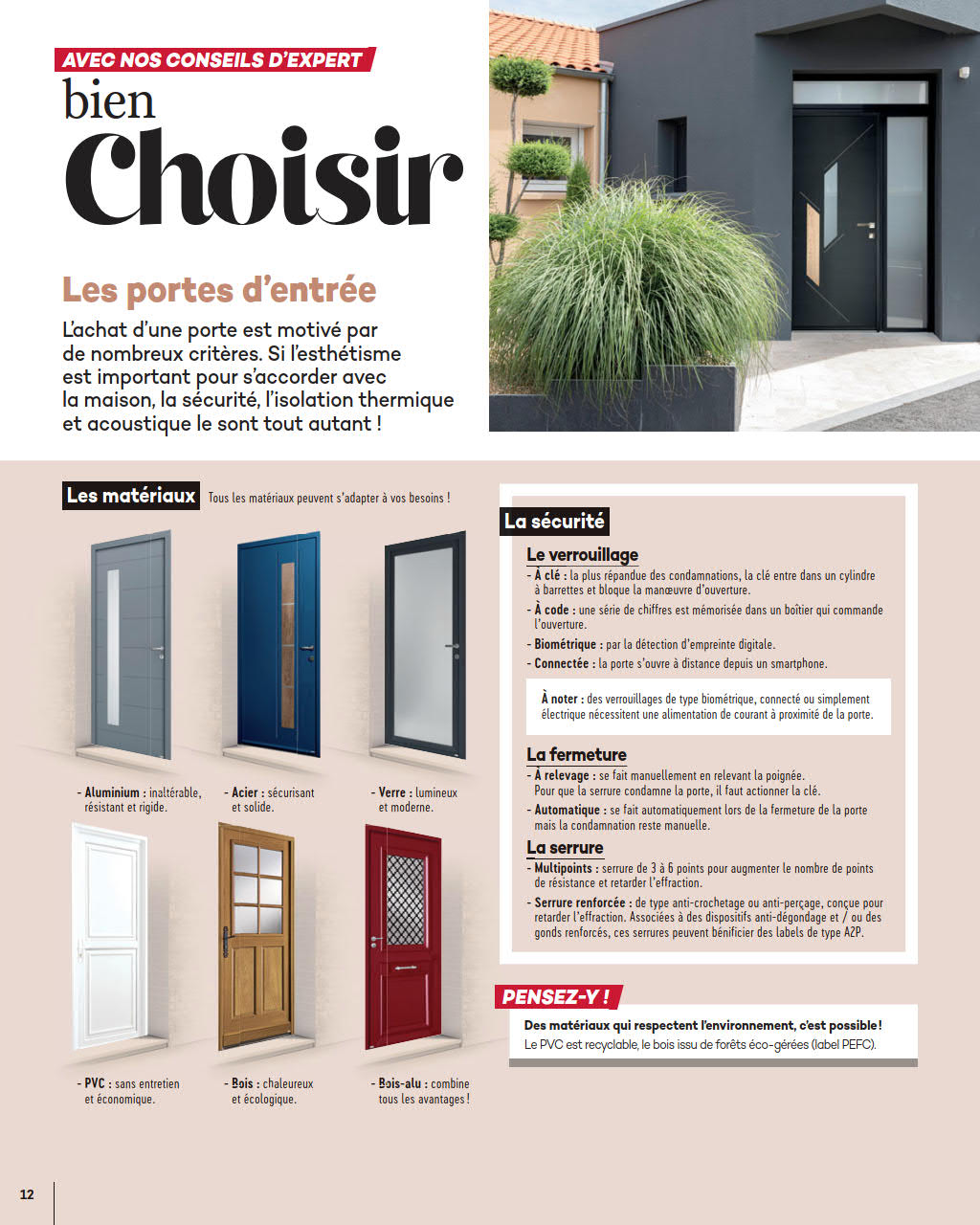 AVEC NOS CONSEILS D'EXPERT
bien
Choisir

Les portes d'entrée

L'achat d'une porte est motivé par de nombreux critères. Si l'esthétisme est important pour s'accorder avec la maison, la sécurité, l'isolation thermique et acoustique le sont tout autant !

Les matériaux Tous les matériaux peuvent s'adapter à vos besoins !

- Aluminium : inaltérable, résistant et rigide.

- Acier : sécurisant et solide.

- Verre : lumineux et moderne.

- PVC : sans entretien et économique.

- Bois : chaleureux et écologique.

- Bois-alu : combine tous les avantages !

La sécurité

Le verrouillage
- À clé : la plus répandue des condamnations, la clé entre dans un cylindre à barrettes et bloque la manœuvre d'ouverture.
- À code : une série de chiffres est mémorisée dans un boîtier qui commande l'ouverture.
- Biométrique : par la détection d'empreinte digitale.
- Connectée : la porte s'ouvre à distance depuis un smartphone.

À noter : des verrouillages de type biométrique, connecté ou simplement électrique nécessitent une alimentation de courant à proximité de la porte.

La fermeture
- À relevage : se fait manuellement en relevant la poignée. Pour que la serrure condamne la porte, il faut actionner la clé.
- Automatique : se fait automatiquement lors de la fermeture de la porte mais la condamnation reste manuelle.

La serrure
- Multipoints : serrure de 3 à 6 points pour augmenter le nombre de points de résistance et retarder l'effraction.
- Serrure renforcée : de type anti-crochetage ou anti-perçage, conçue pour retarder l'effraction. Associées à des dispositifs anti-dégondage et / ou des gonds renforcés, ces serrures peuvent bénificier des labels de type A2P.

PENSEZ-Y !
Des matériaux qui respectent l'environnement, c'est possible !
Le PVC est recyclable, le bois issu de forêts éco-gérées (label PEFC).

12